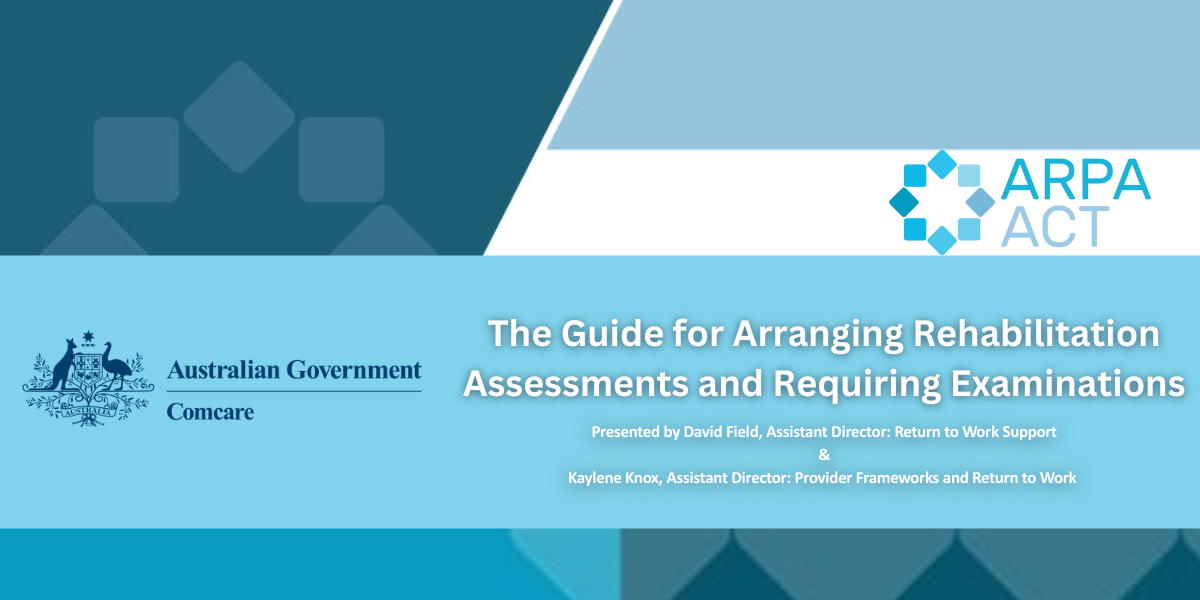 ARPA
ACT

Australian Government
Comcare

The Guide for Arranging Rehabilitation Assessments and Requiring Examinations

Presented by David Field, Assistant Director: Return to Work Support
&
Kaylene Knox, Assistant Director: Provider Frameworks and Return to Work